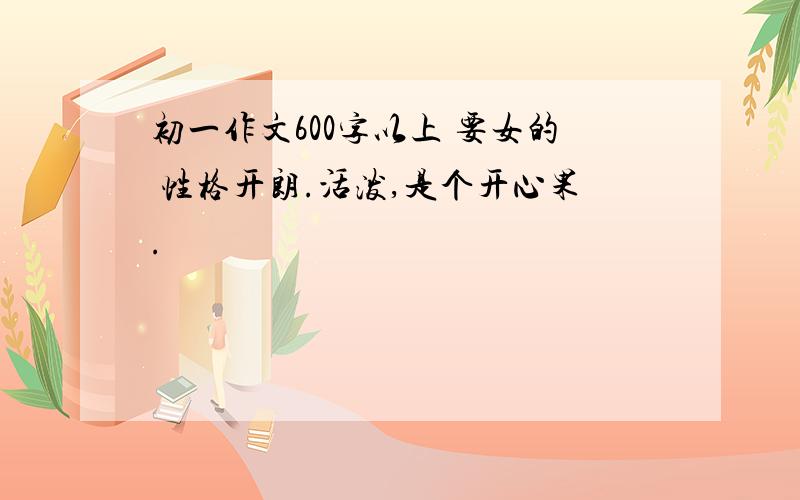 初一作文600字以上 要女的 性格开朗.活泼,是个开心果.